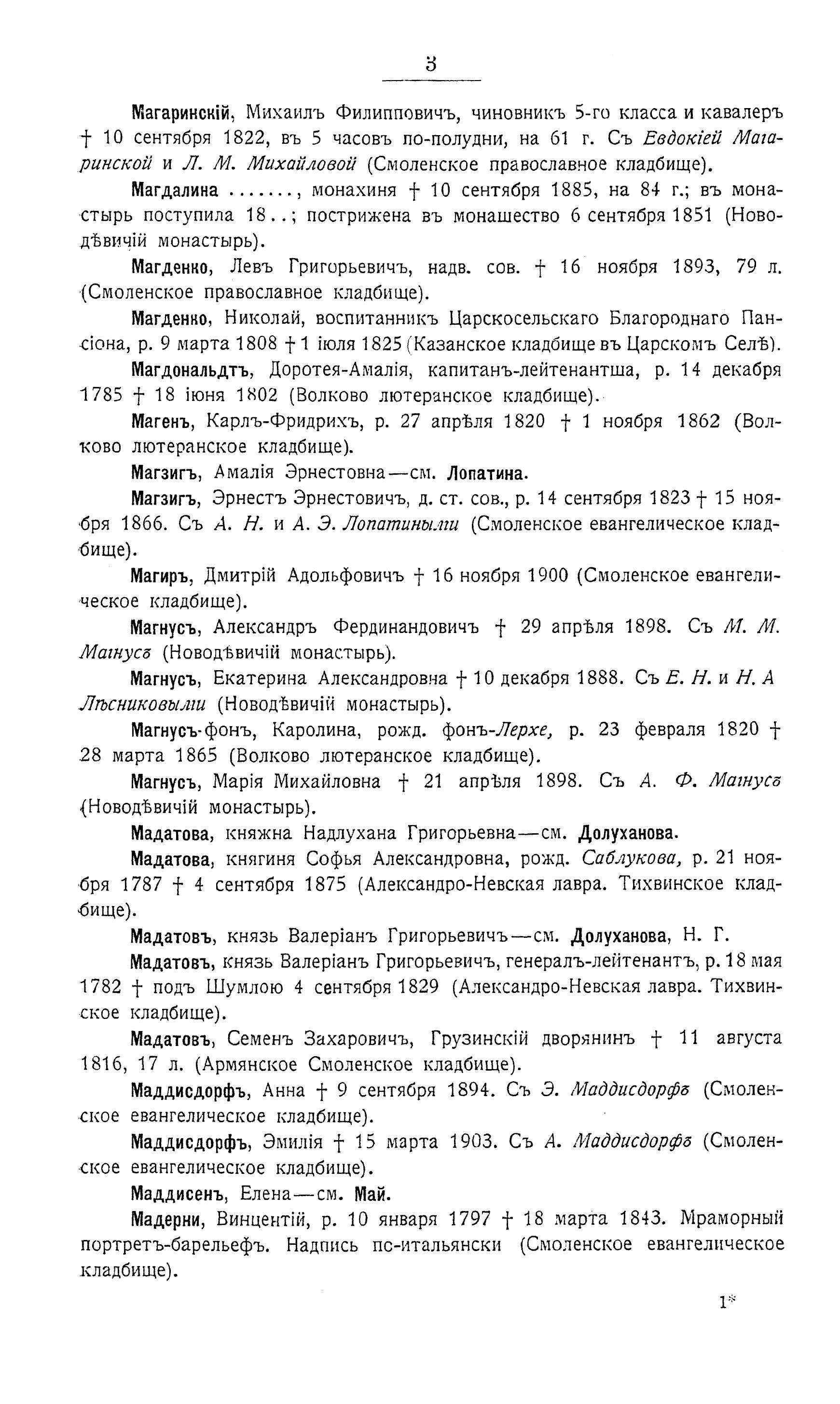 3

Магаринскій, Михаилъ Филипповичъ, чиновникъ 5-го класса и кавалеръ † 10 сентября 1822, въ 5 часовъ по-полудни, на 61 г. Съ Евдокіей Магаринской и Л. М. Михайловой (Смоленское православное кладбище).

Магдалина ......., монахиня † 10 сентября 1885, на 84 г.; въ монастырь поступила 18..; пострижена въ монашество 6 сентября 1851 (Новодѣвичій монастырь).

Магденко, Левъ Григорьевичъ, надв. сов. † 16 ноября 1893, 79 л. (Смоленское православное кладбище).

Магденко, Николай, воспитанникъ Царскосельскаго Благороднаго Пансіона, р. 9 марта 1808 † 1 іюля 1825 (Казанское кладбище въ Царскомъ Селѣ).

Магдональдтъ, Доротея-Амалія, капитанъ-лейтенантша, р. 14 декабря 1785 † 18 іюня 1802 (Волково лютеранское кладбище).

Магенъ, Карлъ-Фридрихъ, р. 27 апрѣля 1820 † 1 ноября 1862 (Волково лютеранское кладбище).

Магзигъ, Амалія Эрнестовна—см. Лопатина.

Магзигъ, Эрнестъ Эрнестовичъ, д. ст. сов., р. 14 сентября 1823 † 15 ноября 1866. Съ А. Н. и А. Э. Лопатиными (Смоленское евангелическое кладбище).

Магиръ, Дмитрій Адольфовичъ † 16 ноября 1900 (Смоленское евангелическое кладбище).

Магнусъ, Александръ Фердинандовичъ † 29 апрѣля 1898. Съ М. М. Магнусъ (Новодѣвичій монастырь).

Магнусъ, Екатерина Александровна † 10 декабря 1888. Съ Е. Н. и Н. А Лѣсниковыми (Новодѣвичій монастырь).

Магнусъ-фонъ, Каролина, рожд. фонъ-Лерхе, р. 23 февраля 1820 † 28 марта 1865 (Волково лютеранское кладбище).

Магнусъ, Марія Михайловна † 21 апрѣля 1898. Съ А. Ф. Магнусъ (Новодѣвичій монастырь).

Мадатова, княжна Надлухана Григорьевна—см. Долуханова.

Мадатова, княгиня Софья Александровна, рожд. Саблукова, р. 21 ноября 1787 † 4 сентября 1875 (Александро-Невская лавра. Тихвинское кладбище).

Мадатовъ, князь Валеріанъ Григорьевичъ—см. Долуханова, Н. Г.

Мадатовъ, князь Валеріанъ Григорьевичъ, генералъ-лейтенантъ, р. 18 мая 1782 † подъ Шумлою 4 сентября 1829 (Александро-Невская лавра. Тихвинское кладбище).

Мадатовъ, Семенъ Захаровичъ, Грузинскій дворянинъ † 11 августа 1816, 17 л. (Армянское Смоленское кладбище).

Маддисдорфъ, Анна † 9 сентября 1894. Съ Э. Маддисдорфъ (Смоленское евангелическое кладбище).

Маддисдорфъ, Эмилія † 15 марта 1903. Съ А. Маддисдорфъ (Смоленское евангелическое кладбище).

Маддисенъ, Елена—см. Май.

Мадерни, Винцентій, р. 10 января 1797 † 18 марта 1843. Мраморный портретъ-барельефъ. Надпись по-итальянски (Смоленское евангелическое кладбище).

1*